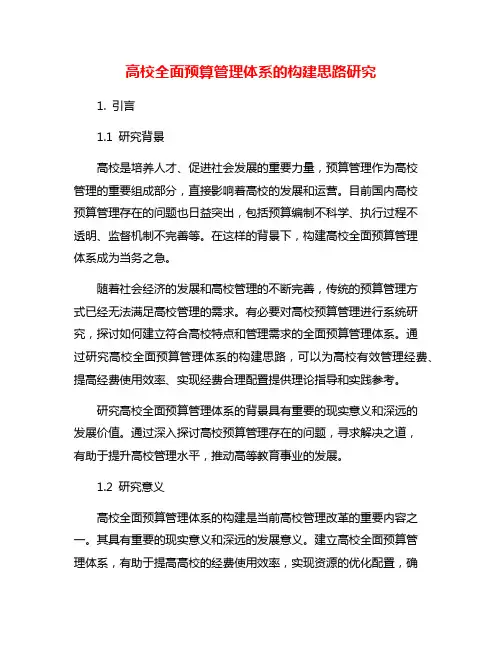 高校全面预算管理体系的构建思路研究

1. 引言

1.1 研究背景

高校是培养人才、促进社会发展的重要力量，预算管理作为高校管理的重要组成部分，直接影响着高校的发展和运营。目前国内高校预算管理存在的问题也日益突出，包括预算编制不科学、执行过程不透明、监督机制不完善等。在这样的背景下，构建高校全面预算管理体系成为当务之急。

随着社会经济的发展和高校管理的不断完善，传统的预算管理方式已经无法满足高校管理的需求。有必要对高校预算管理进行系统研究，探讨如何建立符合高校特点和管理需求的全面预算管理体系。通过研究高校全面预算管理体系的构建思路，可以为高校有效管理经费、提高经费使用效率、实现经费合理配置提供理论指导和实践参考。

研究高校全面预算管理体系的背景具有重要的现实意义和深远的发展价值。通过深入探讨高校预算管理存在的问题，寻求解决之道，有助于提升高校管理水平，推动高等教育事业的发展。

1.2 研究意义

高校全面预算管理体系的构建是当前高校管理改革的重要内容之一。其具有重要的现实意义和深远的发展意义。建立高校全面预算管理体系，有助于提高高校的经费使用效率，实现资源的优化配置，确